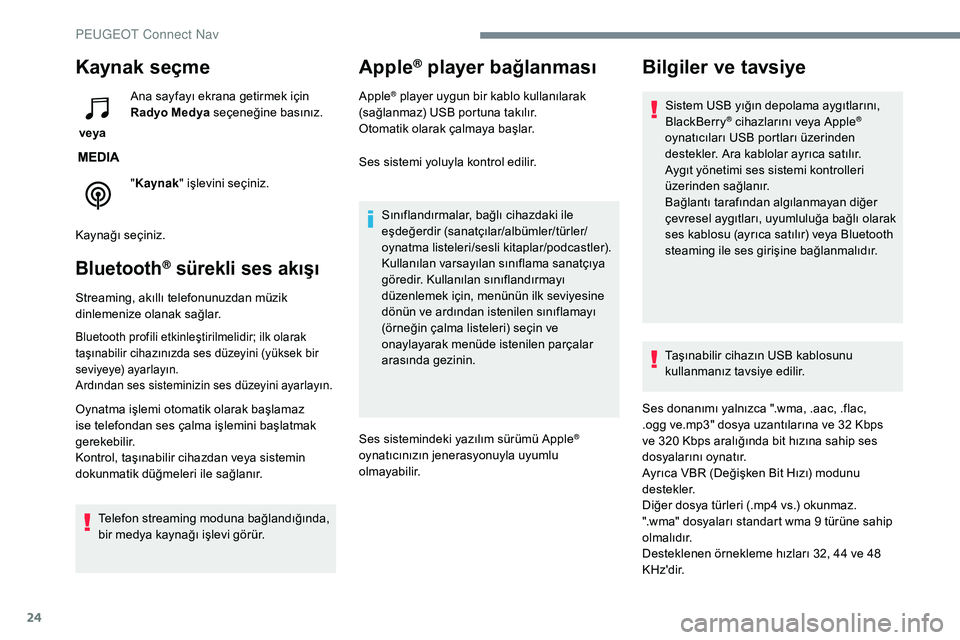 PEUGEOT Connect Nav

Kaynak seçme

veya

MEDIA

Ana sayfayı ekrana getirmek için Radyo Medya seçeneğine basınız.

"Kaynak" işlevini seçiniz.

Kaynağı seçiniz.

Bluetooth® sürekli ses akışı

Streaming, akıllı telefonunuzdan müzik dinlemenize olanak sağlar.

Bluetooth profili etkinleştirilmelidir; ilk olarak taşınabilir cihazınızda ses düzeyini (yüksek bir seviyeye) ayarlayın.
Ardından ses sisteminizin ses düzeyini ayarlayın.

Oynatma işlemi otomatik olarak başlamaz ise telefondan ses çalma işlemini başlatmak gerekebilir.
Kontrol, taşınabilir cihazdan veya sistemin dokunmatik düğmeleri ile sağlanır.

Telefon streaming moduna bağlandığında, bir medya kaynağı işlevi görür.

Apple® player bağlanması

Apple® player uygun bir kablo kullanılarak (sağlanmaz) USB portuna takılır.
Otomatik olarak çalmaya başlar.

Ses sistemi yoluyla kontrol edilir.

Sınıflandırmalar, bağlı cihazdaki ile eşdeğerdir (sanatçılar/albümler/türler/oynatma listeleri/sesli kitaplar/podcastler).
Kullanılan varsayılan sınıflama sanatçıya göredir. Kullanılan sınıflandırmayı düzenlemek için, menünün ilk seviyesine dönün ve ardından istenilen sınıflamayı (örneğin çalma listeleri) seçin ve onaylayarak menüde istenilen parçalar arasında gezinin.

Ses sistemindeki yazılım sürümü Apple® oynatıcınızın jenerasyonuyla uyumlu olmayabilir.

Bilgiler ve tavsiye

Sistem USB yığın depolama aygıtlarını, BlackBerry® cihazlarını veya Apple® oynatıcıları USB portları üzerinden destekler. Ara kablolar ayrıca satılır.
Aygıt yönetimi ses sistemi kontrolleri üzerinden sağlanır.
Bağlantı tarafından algılanmayan diğer çevresel aygıtları, uyumluluğa bağlı olarak ses kablosu (ayrıca satılır) veya Bluetooth steaming ile ses girişine bağlanmalıdır.

Taşınabilir cihazın USB kablosunu kullanmanız tavsiye edilir.

Ses donanımı yalnızca ".wma, .aac, .flac, .ogg ve.mp3" dosya uzantılarına ve 32 Kbps ve 320 Kbps aralığında bit hızına sahip ses dosyalarını oynatır.
Ayrıca VBR (Değişken Bit Hızı) modunu destekler.
Diğer dosya türleri (.mp4 vs.) okunmaz.
".wma" dosyaları standart wma 9 türüne sahip olmalıdır.
Desteklenen örnekleme hızları 32, 44 ve 48 KHz'dir.

24

carmanualsonline.info